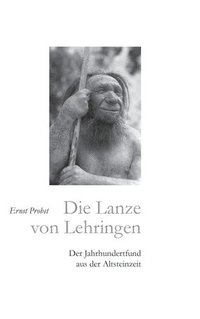 Ernst Probst

Die Lanze von Lehringen

Der Jahrhundertfund aus der Altsteinzeit